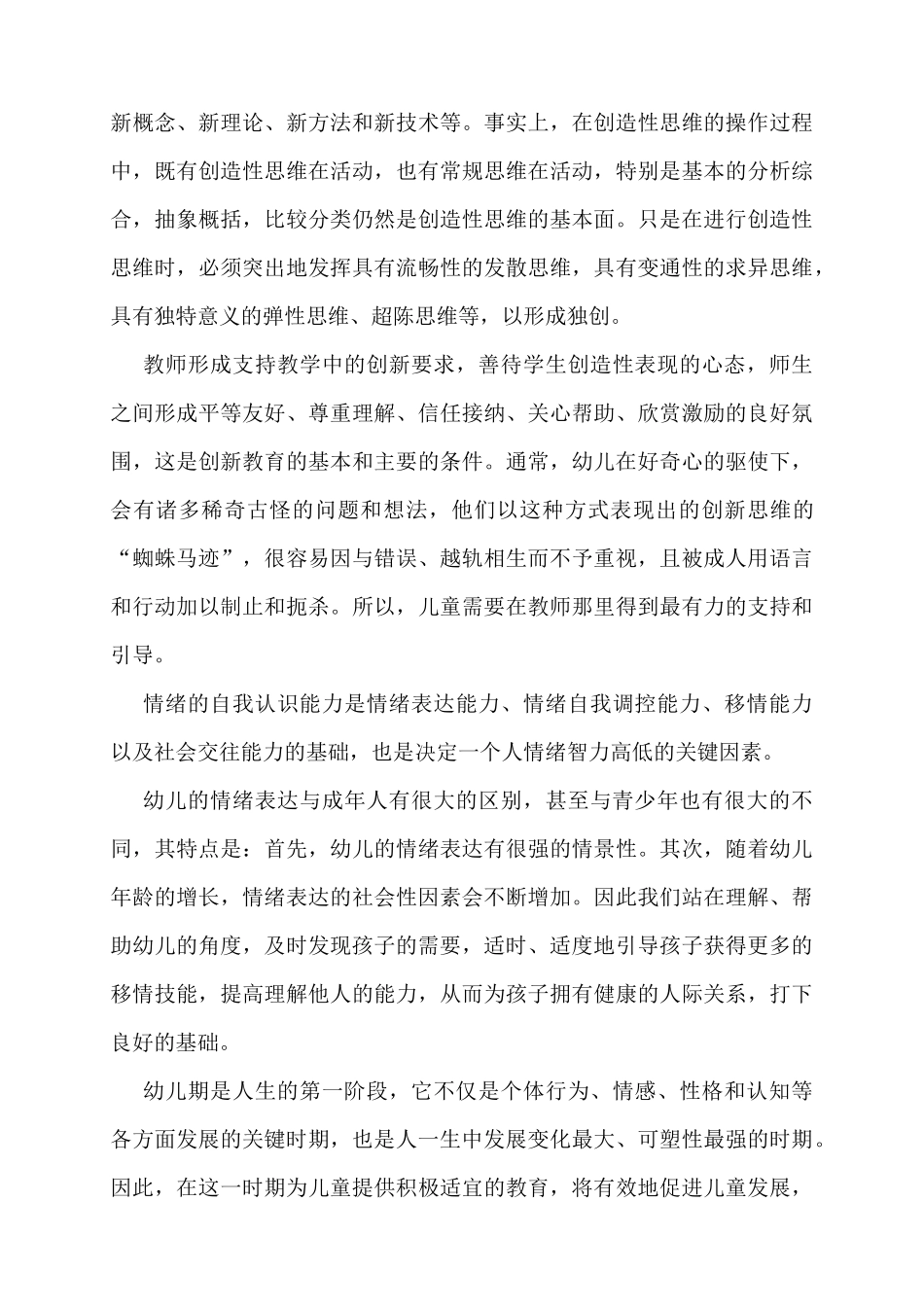 新概念、新理论、新方法和新技术等。事实上，在创造性思维的操作过程中，既有创造性思维在活动，也有常规思维在活动，特别是基本的分析综合，抽象概括，比较分类仍然是创造性思维的基本面。只是在进行创造性思维时，必须突出地发挥具有流畅性的发散思维，具有变通性的求异思维，具有独特意义的弹性思维、超陈思维等，以形成独创。

教师形成支持教学中的创新要求，善待学生创造性表现的心态，师生之间形成平等友好、尊重理解、信任接纳、关心帮助、欣赏激励的良好氛围，这是创新教育的基本和主要的条件。通常，幼儿在好奇心的驱使下，会有诸多稀奇古怪的问题和想法，他们以这种方式表现出的创新思维的“蜘蛛马迹”，很容易因与错误、越轨相生而不予重视，且被成人用语言和行动加以制止和扼杀。所以，儿童需要在教师那里得到最有力的支持和引导。

情绪的自我认识能力是情绪表达能力、情绪自我调控能力、移情能力以及社会交往能力的基础，也是决定一个人情绪智力高低的关键因素。

幼儿的情绪表达与成年人有很大的区别，甚至与青少年也有很大的不同，其特点是：首先，幼儿的情绪表达有很强的情景性。其次，随着幼儿年龄的增长，情绪表达的社会性因素会不断增加。因此我们站在理解、帮助幼儿的角度，及时发现孩子的需要，适时、适度地引导孩子获得更多的移情技能，提高理解他人的能力，从而为孩子拥有健康的人际关系，打下良好的基础。

幼儿期是人生的第一阶段，它不仅是个体行为、情感、性格和认知等各方面发展的关键时期，也是人一生中发展变化最大、可塑性最强的时期。因此，在这一时期为儿童提供积极适宜的教育，将有效地促进儿童发展，